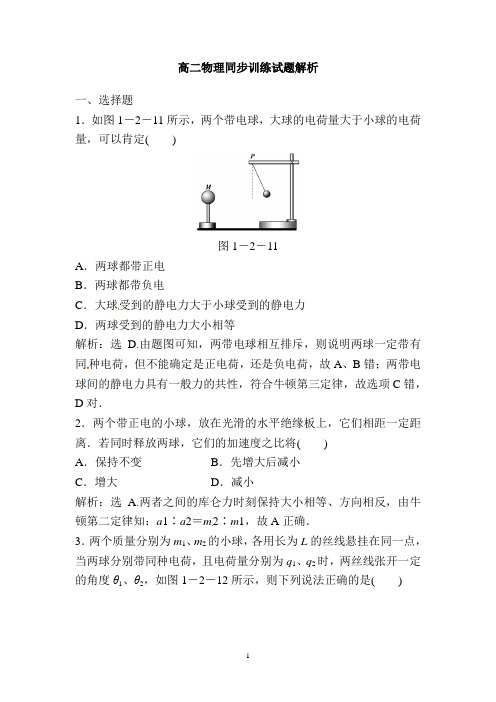 高二物理同步训练试题解析

一、选择题

1．如图 1－2－11 所示，两个带电球，大球的电荷量大于小球的电荷量，可以肯定(　　)

M

P

图 1－2－11

A．两球都带正电

B．两球都带负电

C．大球受到的静电力大于小球受到的静电力

D．两球受到的静电力大小相等

解析：选 D.由题图可知，两带电球相互排斥，则说明两球一定带有同种电荷，但不能确定是正电荷，还是负电荷，故 A、B 错；两带电球间的静电力具有一般力的共性，符合牛顿第三定律，故选项 C 错，D 对．

2．两个带正电的小球，放在光滑的水平绝缘板上，它们相距一定距离．若同时释放两球，它们的加速度之比将(　　)

A．保持不变　　　　B．先增大后减小

C．增大　　　　　　D．减小

解析：选 A.两者之间的库仑力时刻保持大小相等、方向相反，由牛顿第二定律知：$a1∶a2＝m2∶m1$，故 A 正确．

3．两个质量分别为 $m_1$、$m_2$ 的小球，各用长为 $L$ 的丝线悬挂在同一点，当两球分别带同种电荷，且电荷量分别为 $q_1$、$q_2$ 时，两丝线张开一定的角度 $\theta_1$、$\theta_2$，如图 1－2－12 所示，则下列说法正确的是(　　)

1